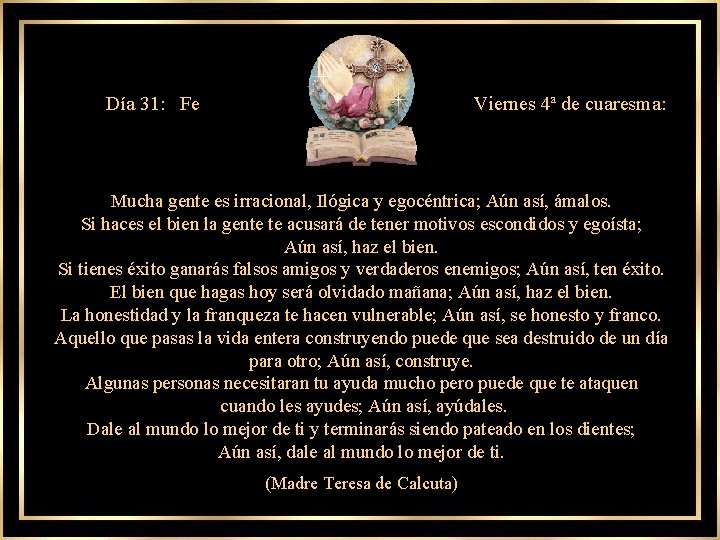 Día 31: Fe

Viernes 4ª de cuaresma:

Mucha gente es irracional, Ilógica y egocéntrica; Aún así, ámalos.
Si haces el bien la gente te acusará de tener motivos escondidos y egoísta;
Aún así, haz el bien.
Si tienes éxito ganarás falsos amigos y verdaderos enemigos; Aún así, ten éxito.
El bien que hagas hoy será olvidado mañana; Aún así, haz el bien.
La honestidad y la franqueza te hacen vulnerable; Aún así, se honesto y franco.
Aquello que pasas la vida entera construyendo puede que sea destruido de un día para otro; Aún así, construye.
Algunas personas necesitaran tu ayuda mucho pero puede que te ataquen cuando les ayudes; Aún así, ayúdales.
Dale al mundo lo mejor de ti y terminarás siendo pateado en los dientes;
Aún así, dale al mundo lo mejor de ti.

(Madre Teresa de Calcuta)